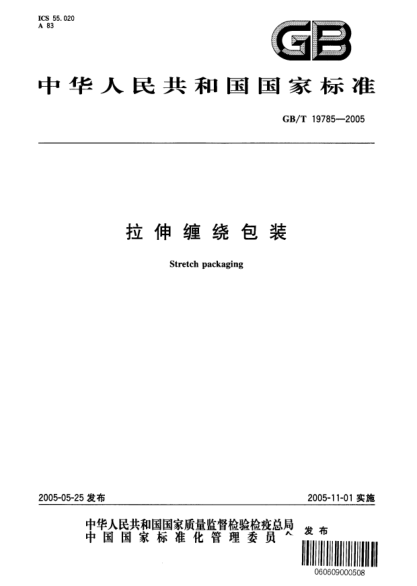 ICS 55.020
A 83

GB

中华人民共和国国家标准

GB/T 19785—2005

拉伸缠绕包装

Stretch packaging

2005-05-25 发布

2005-11-01 实施

中华人民共和国国家质量监督检验检疫总局
中国国家标准化管理委员会 发布

060609000508